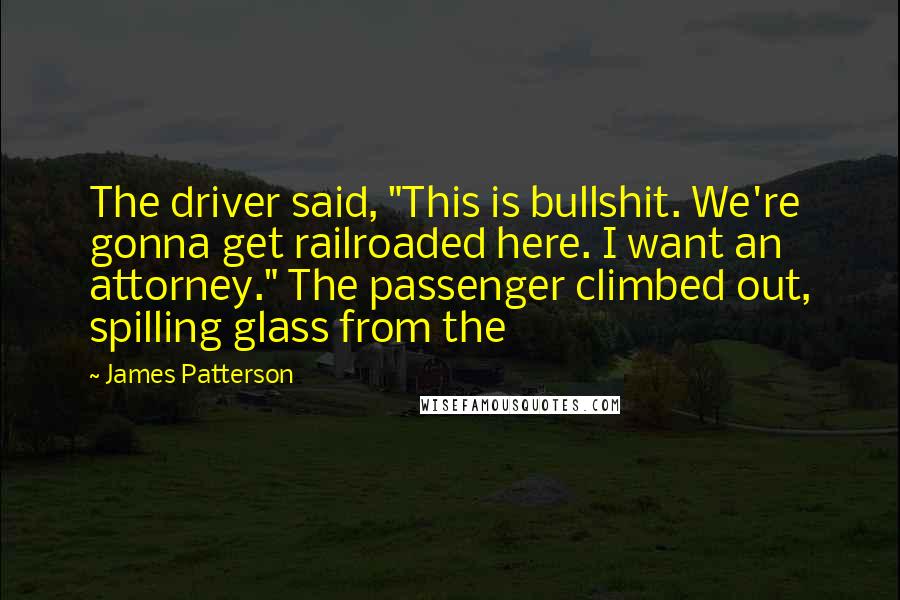 The driver said, "This is bullshit. We're gonna get railroaded here. I want an attorney." The passenger climbed out, spilling glass from the

~ James Patterson

WISEFAMOUSQUOTES.COM